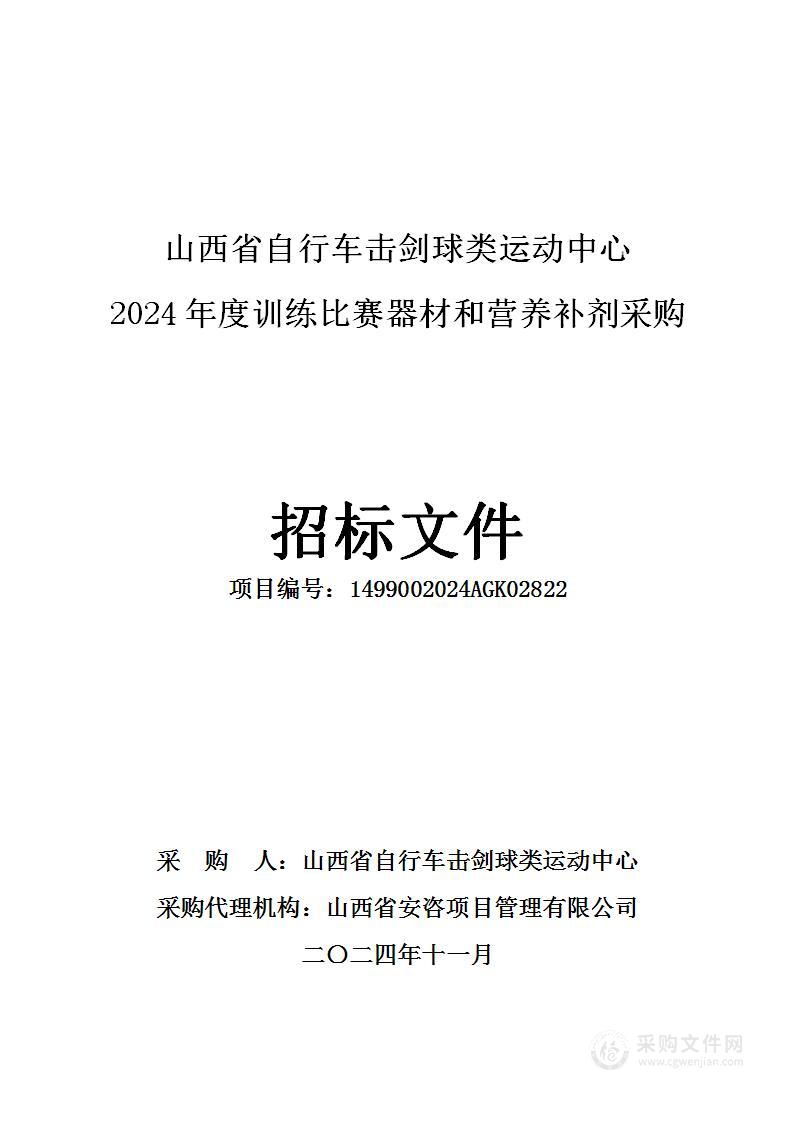 山西省自行车击剑球类运动中心
2024 年度训练比赛器材和营养补剂采购

招标文件

项目编号：1499002024AGK02822

采　购　人：山西省自行车击剑球类运动中心
采购代理机构：山西省安咨项目管理有限公司
二〇二四年十一月

采购文件网
www.cgwenjian.com